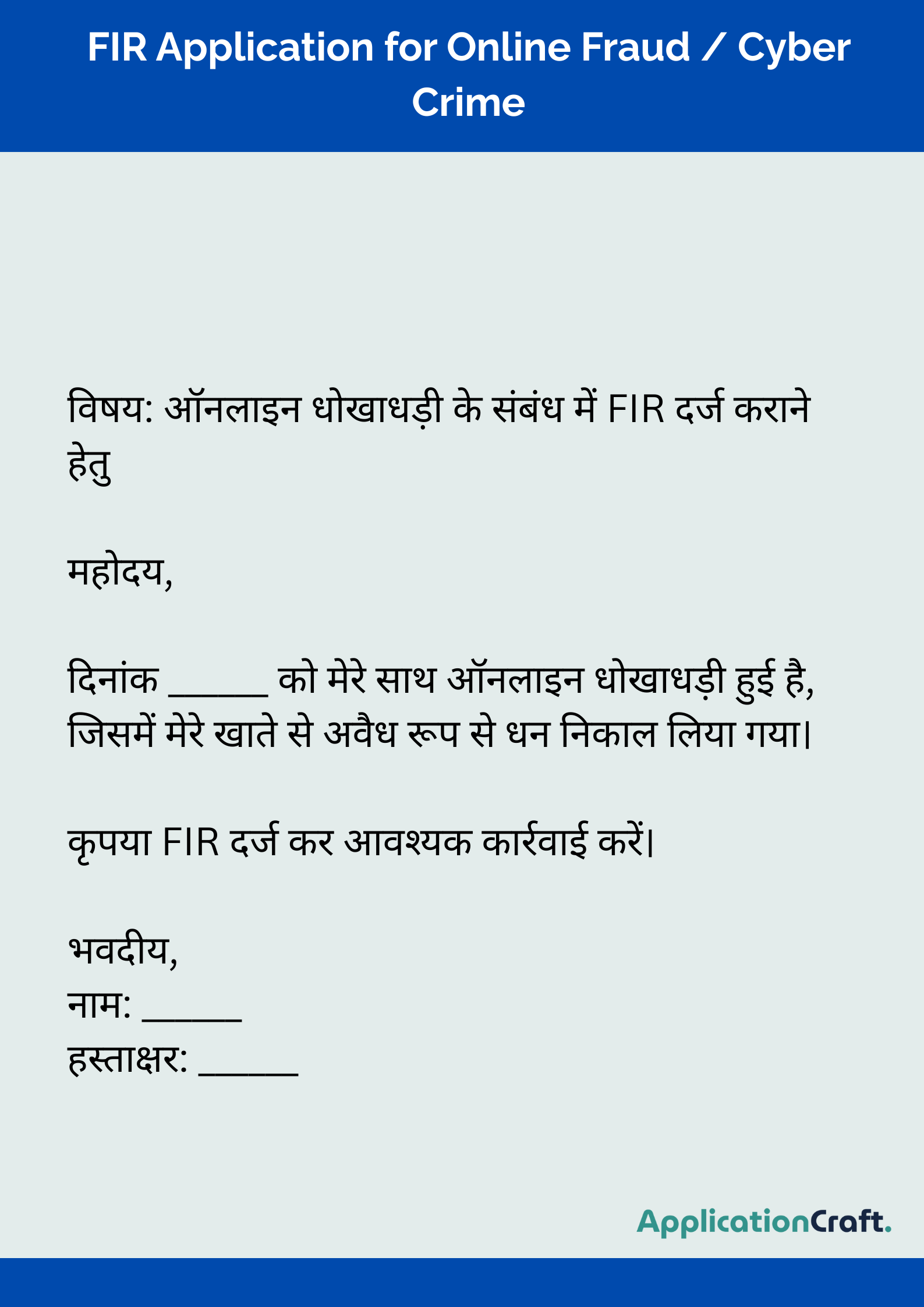 FIR Application for Online Fraud / Cyber Crime

विषय: ऑनलाइन धोखाधड़ी के संबंध में FIR दर्ज कराने हेतु

महोदय,

दिनांक ______ को मेरे साथ ऑनलाइन धोखाधड़ी हुई है, जिसमें मेरे खाते से अवैध रूप से धन निकाल लिया गया।

कृपया FIR दर्ज कर आवश्यक कार्रवाई करें।

भवदीय,
नाम: ______
हस्ताक्षर: ______

ApplicationCraft.